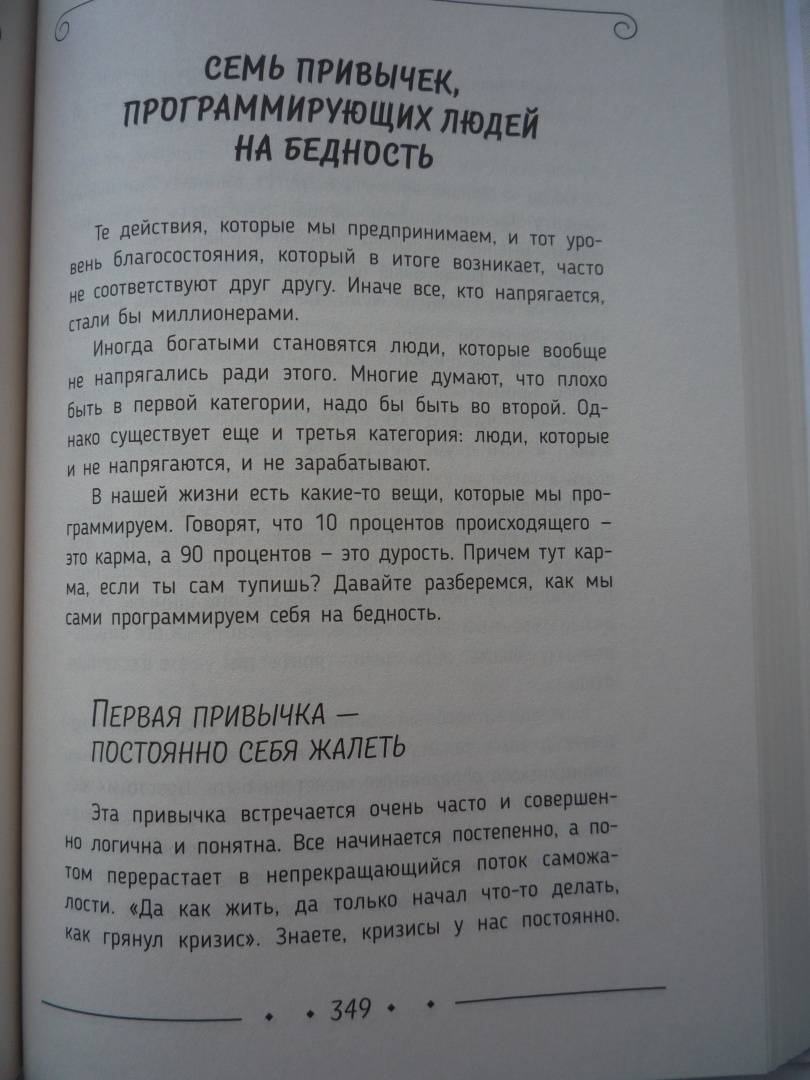 СЕМЬ ПРИВЫЧЕК, ПРОГРАММИРУЮЩИХ ЛЮДЕЙ НА БЕДНОСТЬ

Те действия, которые мы предпринимаем, и тот уровень благосостояния, который в итоге возникает, часто не соответствуют друг другу. Иначе все, кто напрягается, стали бы миллионерами.

Иногда богатыми становятся люди, которые вообще не напрягались ради этого. Многие думают, что плохо быть в первой категории, надо бы быть во второй. Однако существует еще и третья категория: люди, которые и не напрягаются, и не зарабатывают.

В нашей жизни есть какие-то вещи, которые мы программируем. Говорят, что 10 процентов происходящего – это карма, а 90 процентов – это дурость. Причем тут карма, если ты сам тупишь? Давайте разберемся, как мы сами программируем себя на бедность.

ПЕРВАЯ ПРИВЫЧКА — ПОСТОЯННО СЕБЯ ЖАЛЕТЬ

Эта привычка встречается очень часто и совершенно логична и понятна. Все начинается постепенно, а потом перерастает в непрекращающийся поток саможалости. «Да как жить, да только начал что-то делать, как грянул кризис». Знаете, кризисы у нас постоянно.

349